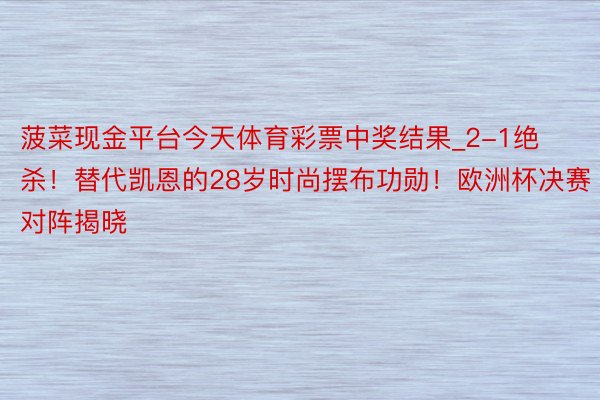 菠菜现金平台今天体育彩票中奖结果_2-1绝杀！替代凯恩的28岁时尚摆布功勋！欧洲杯决赛对阵揭晓